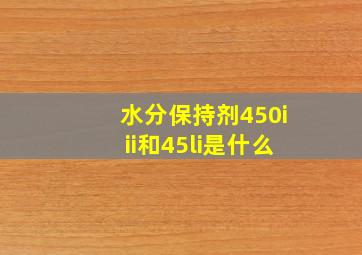 水分保持剂450iii和45li是什么